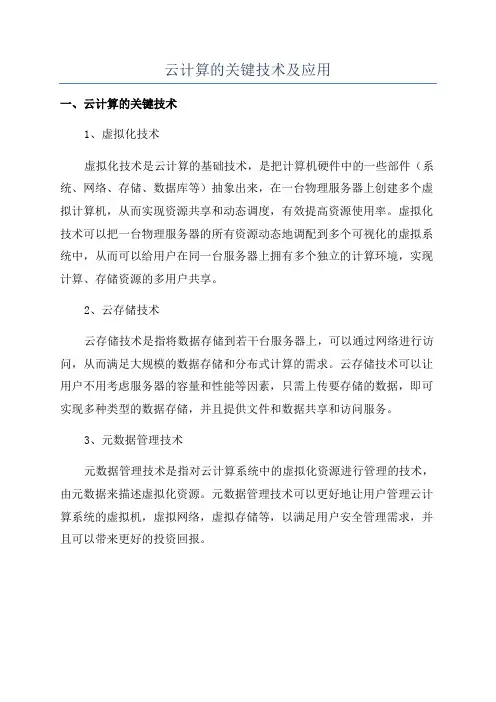 云计算的关键技术及应用

一、云计算的关键技术

1、虚拟化技术

虚拟化技术是云计算的基础技术，是把计算机硬件中的一些部件（系统、网络、存储、数据库等）抽象出来，在一台物理服务器上创建多个虚拟计算机，从而实现资源共享和动态调度，有效提高资源使用率。虚拟化技术可以把一台物理服务器的所有资源动态地调配到多个可视化的虚拟系统中，从而可以给用户在同一台服务器上拥有多个独立的计算环境，实现计算、存储资源的多用户共享。

2、云存储技术

云存储技术是指将数据存储到若干台服务器上，可以通过网络进行访问，从而满足大规模的数据存储和分布式计算的需求。云存储技术可以让用户不用考虑服务器的容量和性能等因素，只需上传要存储的数据，即可实现多种类型的数据存储，并且提供文件和数据共享和访问服务。

3、元数据管理技术

元数据管理技术是指对云计算系统中的虚拟化资源进行管理的技术，由元数据来描述虚拟化资源。元数据管理技术可以更好地让用户管理云计算系统的虚拟机，虚拟网络，虚拟存储等，以满足用户安全管理需求，并且可以带来更好的投资回报。